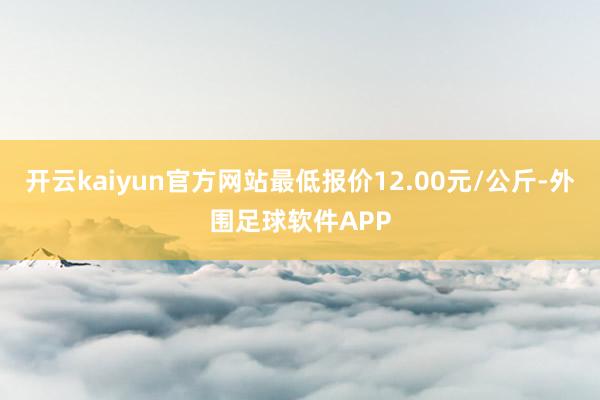 开云kaiyun官方网站最低报价12.00元/公斤-外围足球软件APP